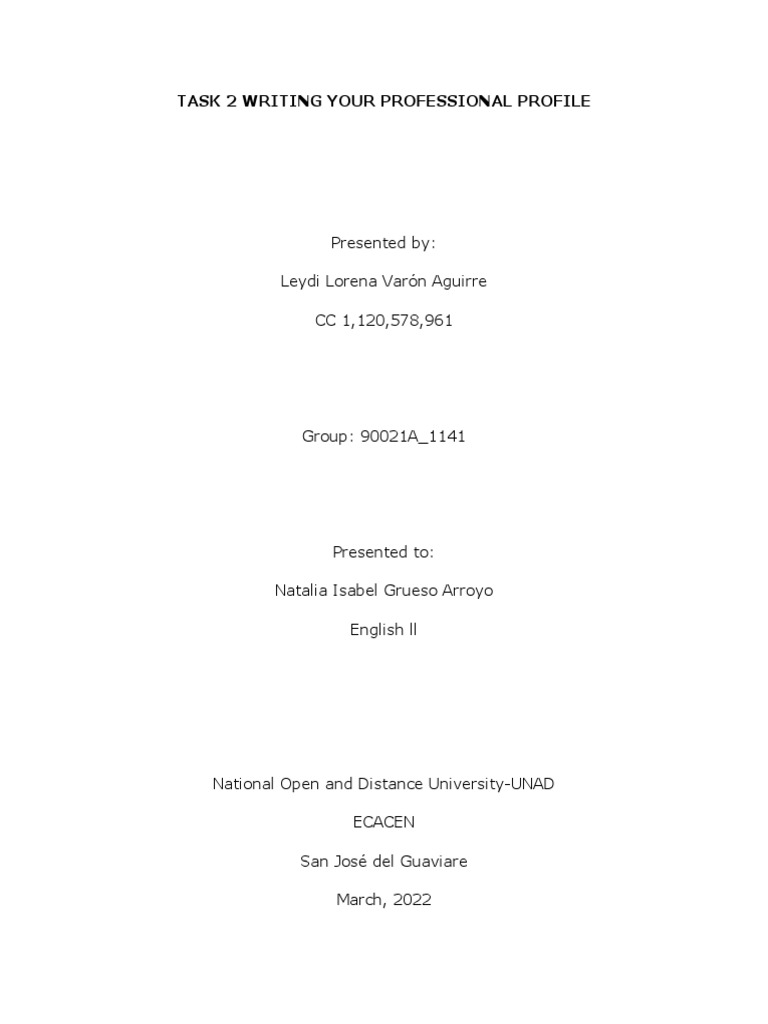 TASK 2 WRITING YOUR PROFESSIONAL PROFILE

Presented by:

Leydi Lorena Varón Aguirre

CC 1,120,578,961

Group: 90021A_1141

Presented to:

Natalia Isabel Grueso Arroyo

English ll

National Open and Distance University-UNAD

ECACEN

San José del Guaviare

March, 2022